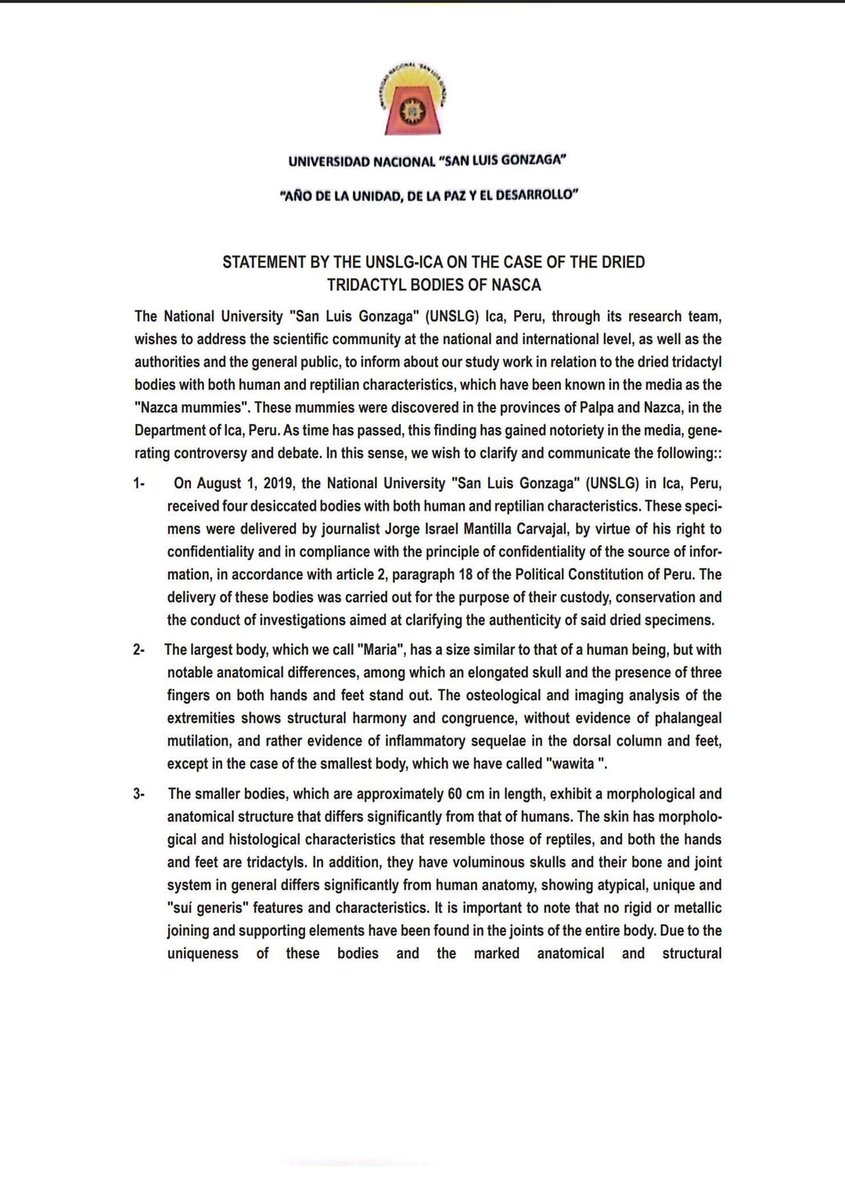 UNIVERSIDAD NACIONAL "SAN LUIS GONZAGA"

"AÑO DE LA UNIDAD, DE LA PAZ Y EL DESARROLLO"

STATEMENT BY THE UNSLG-ICA ON THE CASE OF THE DRIED TRIDACTYL BODIES OF NASCA

The National University "San Luis Gonzaga" (UNSLG) Ica, Peru, through its research team, wishes to address the scientific community at the national and international level, as well as the authorities and the general public, to inform about our study work in relation to the dried tridactyl bodies with both human and reptilian characteristics, which have been known in the media as the "Nazca mummies". These mummies were discovered in the provinces of Palpa and Nazca, in the Department of Ica, Peru. As time has passed, this finding has gained notoriety in the media, generating controversy and debate. In this sense, we wish to clarify and communicate the following::

1- On August 1, 2019, the National University "San Luis Gonzaga" (UNSLG) in Ica, Peru, received four desiccated bodies with both human and reptilian characteristics. These specimens were delivered by journalist Jorge Israel Mantilla Carvajal, by virtue of his right to confidentiality and in compliance with the principle of confidentiality of the source of information, in accordance with article 2, paragraph 18 of the Political Constitution of Peru. The delivery of these bodies was carried out for the purpose of their custody, conservation and the conduct of investigations aimed at clarifying the authenticity of said dried specimens.

2- The largest body, which we call "Maria", has a size similar to that of a human being, but with notable anatomical differences, among which an elongated skull and the presence of three fingers on both hands and feet stand out. The osteological and imaging analysis of the extremities shows structural harmony and congruence, without evidence of phalangeal mutilation, and rather evidence of inflammatory sequelae in the dorsal column and feet, except in the case of the smallest body, which we have called "wawita ".

3- The smaller bodies, which are approximately 60 cm in length, exhibit a morphological and anatomical structure that differs significantly from that of humans. The skin has morphological and histological characteristics that resemble those of reptiles, and both the hands and feet are tridactyls. In addition, they have voluminous skulls and their bone and joint system in general differs significantly from human anatomy, showing atypical, unique and "suí generis" features and characteristics. It is important to note that no rigid or metallic joining and supporting elements have been found in the joints of the entire body. Due to the uniqueness of these bodies and the marked anatomical and structural